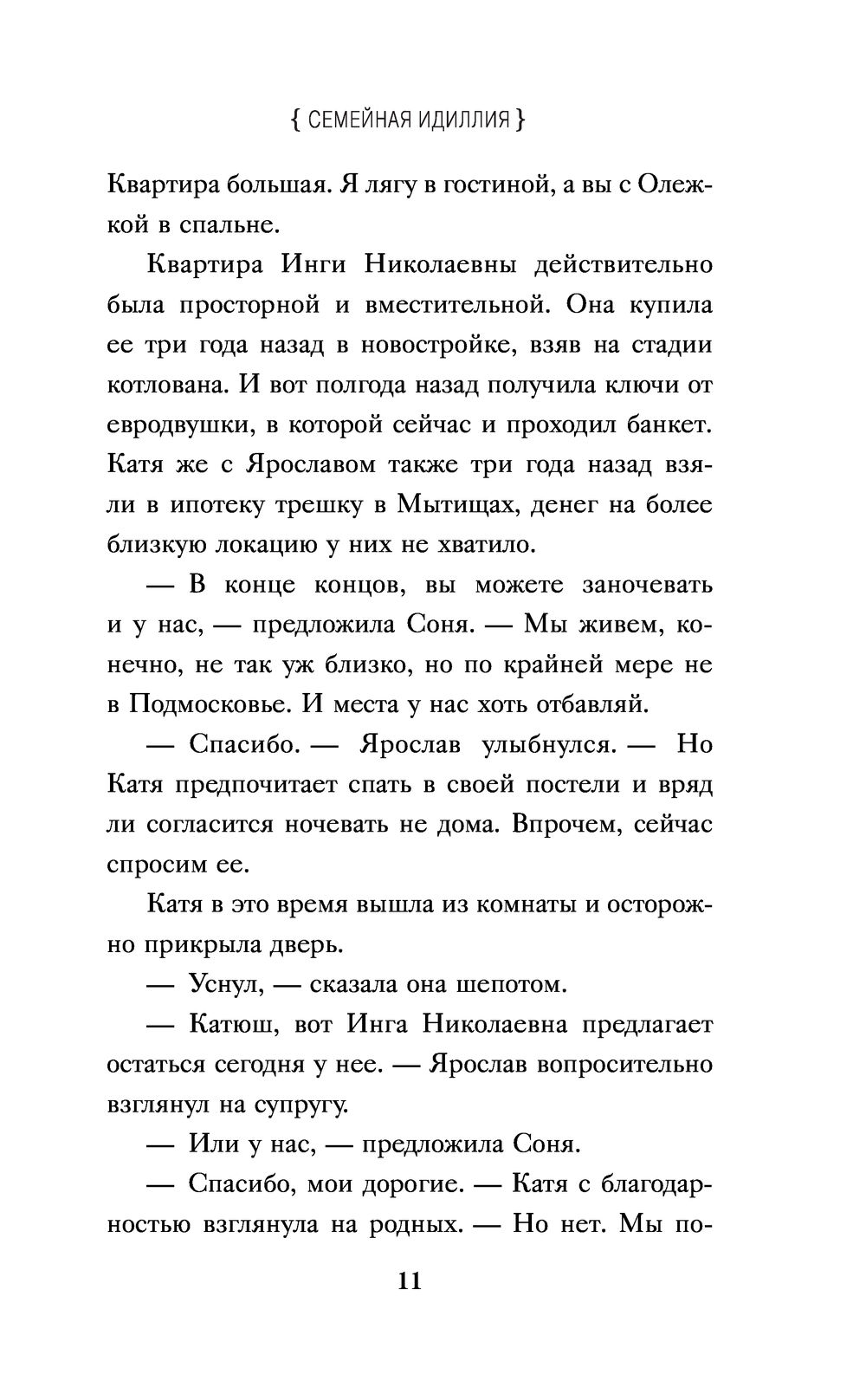 { СЕМЕЙНАЯ ИДИЛЛИЯ }

Квартира большая. Я лягу в гостиной, а вы с Олежкой в спальне.

Квартира Инги Николаевны действительно была просторной и вместительной. Она купила ее три года назад в новостройке, взяв на стадии котлована. И вот полгода назад получила ключи от евродвушки, в которой сейчас и проходил банкет. Катя же с Ярославом также три года назад взяли в ипотеку трешку в Мытищах, денег на более близкую локацию у них не хватило.

— В конце концов, вы можете заночевать и у нас, — предложила Соня. — Мы живем, конечно, не так уж близко, но по крайней мере не в Подмосковье. И места у нас хоть отбавляй.

— Спасибо. — Ярослав улыбнулся. — Но Катя предпочитает спать в своей постели и вряд ли согласится ночевать не дома. Впрочем, сейчас спросим ее.

Катя в это время вышла из комнаты и осторожно прикрыла дверь.

— Уснул, — сказала она шепотом.

— Катюш, вот Инга Николаевна предлагает остаться сегодня у нее. — Ярослав вопросительно взглянул на супругу.

— Или у нас, — предложила Соня.

— Спасибо, мои дорогие. — Катя с благодарностью взглянула на родных. — Но нет. Мы по-

11